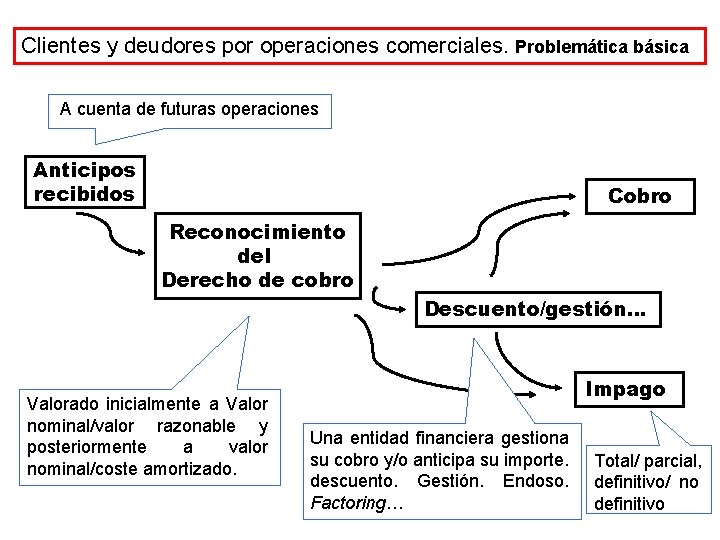 Clientes y deudores por operaciones comerciales. Problemática básica

A cuenta de futuras operaciones

Anticipos recibidos

Reconocimiento del Derecho de cobro

Cobro

Descuento/gestión…

Impago

Valorado inicialmente a Valor nominal/valor razonable y posteriormente a valor nominal/coste amortizado.

Una entidad financiera gestiona su cobro y/o anticipa su importe. descuento. Gestión. Endoso. Factoring…

Total/ parcial, definitivo/ no definitivo